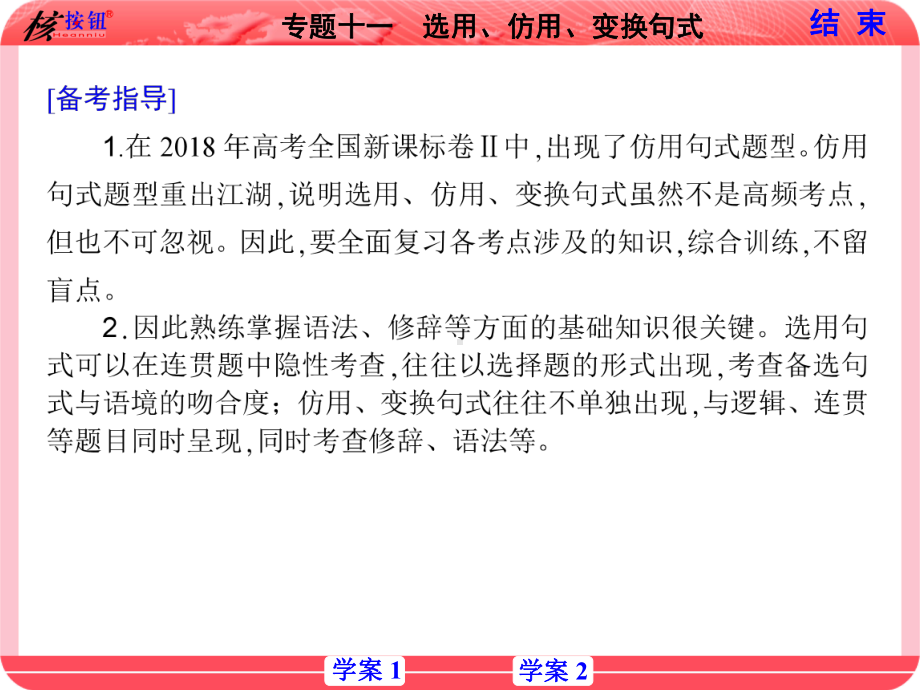 核按钮 Heanniu

专题十一　选用、仿用、变换句式

结　束

[备考指导]

1.在 2018 年高考全国新课标卷Ⅱ中,出现了仿用句式题型。仿用句式题型重出江湖,说明选用、仿用、变换句式虽然不是高频考点,但也不可忽视。因此,要全面复习各考点涉及的知识,综合训练,不留盲点。

2.因此熟练掌握语法、修辞等方面的基础知识很关键。选用句式可以在连贯题中隐性考查,往往以选择题的形式出现,考查备选句式与语境的吻合度;仿用、变换句式往往不单独出现,与逻辑、连贯等题目同时呈现,同时考查修辞、语法等。

学案 1

学案 2